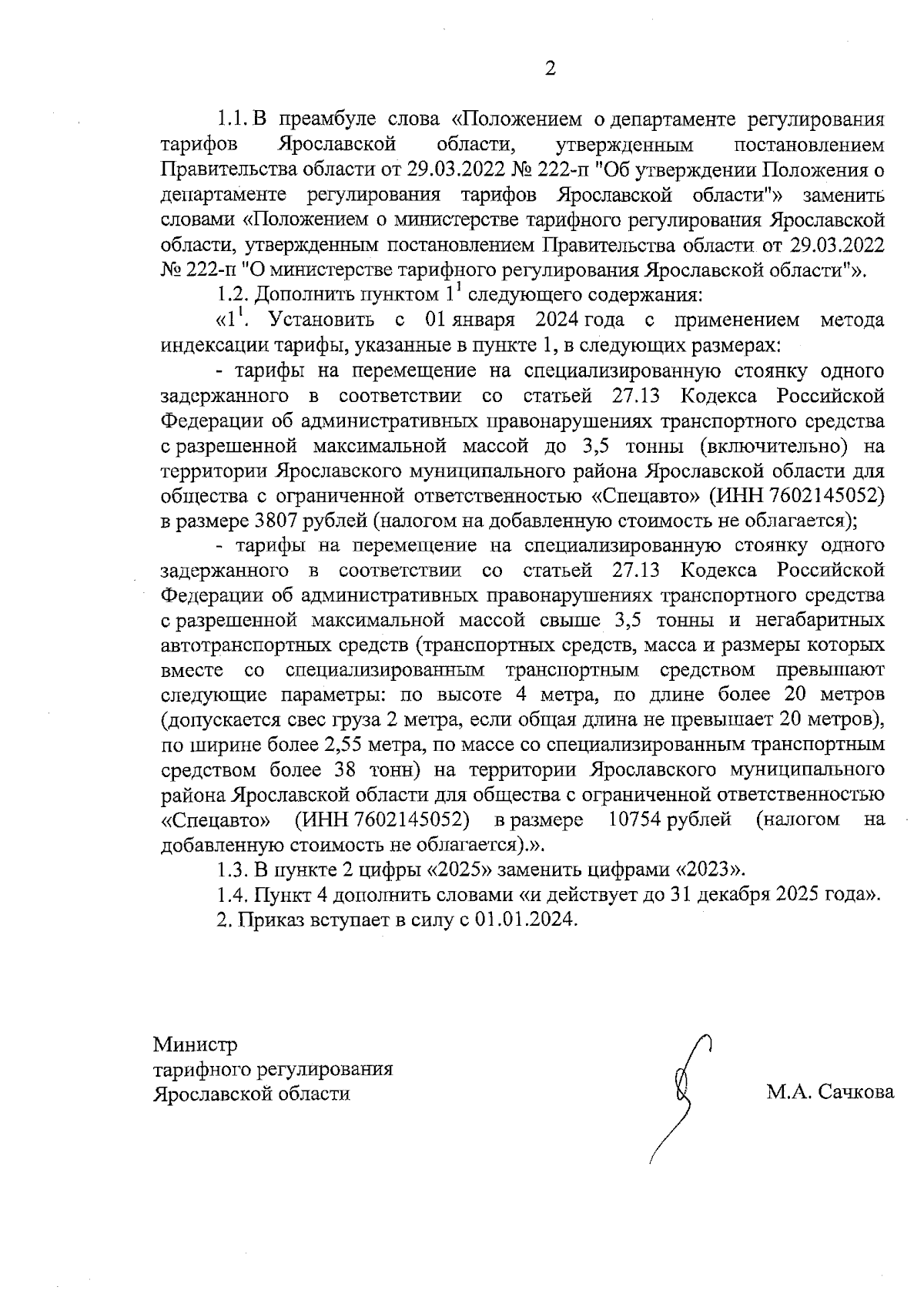 2

1.1. В преамбуле слова «Положением о департаменте регулирования тарифов Ярославской области, утвержденным постановлением Правительства области от 29.03.2022 № 222-п "Об утверждении Положения о департаменте регулирования тарифов Ярославской области"» заменить словами «Положением о министерстве тарифного регулирования Ярославской области, утвержденным постановлением Правительства области от 29.03.2022 № 222-п "О министерстве тарифного регулирования Ярославской области"».

1.2. Дополнить пунктом $1^1$ следующего содержания:

«$1^1$. Установить с 01 января 2024 года с применением метода индексации тарифы, указанные в пункте 1, в следующих размерах:

- тарифы на перемещение на специализированную стоянку одного задержанного в соответствии со статьей 27.13 Кодекса Российской Федерации об административных правонарушениях транспортного средства с разрешенной максимальной массой до 3,5 тонны (включительно) на территории Ярославского муниципального района Ярославской области для общества с ограниченной ответственностью «Спецавто» (ИНН 7602145052) в размере 3807 рублей (налогом на добавленную стоимость не облагается);

- тарифы на перемещение на специализированную стоянку одного задержанного в соответствии со статьей 27.13 Кодекса Российской Федерации об административных правонарушениях транспортного средства с разрешенной максимальной массой свыше 3,5 тонны и негабаритных автотранспортных средств (транспортных средств, масса и размеры которых вместе со специализированным транспортным средством превышают следующие параметры: по высоте 4 метра, по длине более 20 метров (допускается свес груза 2 метра, если общая длина не превышает 20 метров), по ширине более 2,55 метра, по массе со специализированным транспортным средством более 38 тонн) на территории Ярославского муниципального района Ярославской области для общества с ограниченной ответственностью «Спецавто» (ИНН 7602145052) в размере 10754 рублей (налогом на добавленную стоимость не облагается).».

1.3. В пункте 2 цифры «2025» заменить цифрами «2023».

1.4. Пункт 4 дополнить словами «и действует до 31 декабря 2025 года».

2. Приказ вступает в силу с 01.01.2024.

Министр
тарифного регулирования
Ярославской области

М.А. Сачкова